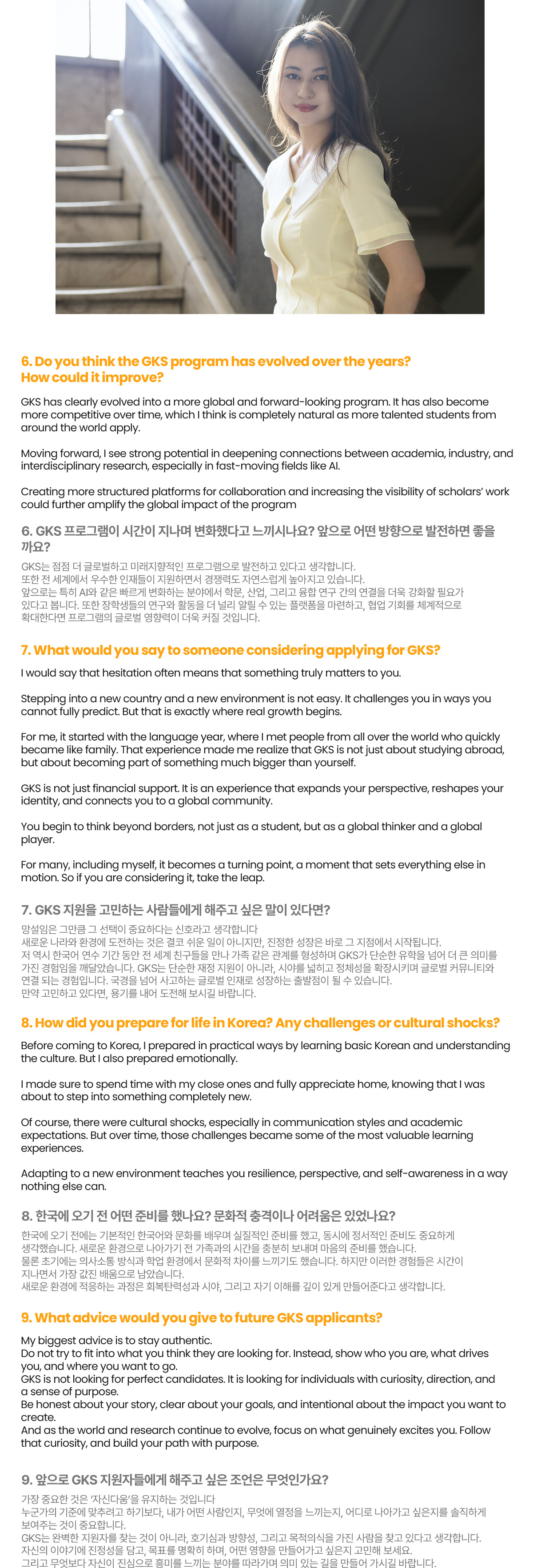 6. Do you think the GKS program has evolved over the years?
How could it improve?

GKS has clearly evolved into a more global and forward-looking program. It has also become more competitive over time, which I think is completely natural as more talented students from around the world apply.

Moving forward, I see strong potential in deepening connections between academia, industry, and interdisciplinary research, especially in fast-moving fields like AI.

Creating more structured platforms for collaboration and increasing the visibility of scholars' work could further amplify the global impact of the program

6. GKS 프로그램이 시간이 지나며 변화했다고 느끼시나요? 앞으로 어떤 방향으로 발전하면 좋을까요?

GKS는 점점 더 글로벌하고 미래지향적인 프로그램으로 발전하고 있다고 생각합니다.
또한 전 세계에서 우수한 인재들이 지원하면서 경쟁력도 자연스럽게 높아지고 있습니다.
앞으로는 특히 AI와 같은 빠르게 변화하는 분야에서 학문, 산업, 그리고 융합 연구 간의 연결을 더욱 강화할 필요가 있다고 봅니다. 또한 장학생들의 연구와 활동을 더 널리 알릴 수 있는 플랫폼을 마련하고, 협업 기회를 체계적으로 확대한다면 프로그램의 글로벌 영향력이 더욱 커질 것입니다.

7. What would you say to someone considering applying for GKS?

I would say that hesitation often means that something truly matters to you.

Stepping into a new country and a new environment is not easy. It challenges you in ways you cannot fully predict. But that is exactly where real growth begins.

For me, it started with the language year, where I met people from all over the world who quickly became like family. That experience made me realize that GKS is not just about studying abroad, but about becoming part of something much bigger than yourself.

GKS is not just financial support. It is an experience that expands your perspective, reshapes your identity, and connects you to a global community.

You begin to think beyond borders, not just as a student, but as a global thinker and a global player.

For many, including myself, it becomes a turning point, a moment that sets everything else in motion. So if you are considering it, take the leap.

7. GKS 지원을 고민하는 사람들에게 해주고 싶은 말이 있다면?

망설임은 그만큼 그 선택이 중요하다는 신호라고 생각합니다
새로운 나라와 환경에 도전하는 것은 결코 쉬운 일이 아니지만, 진정한 성장은 바로 그 지점에서 시작됩니다.
저 역시 한국어 연수 기간 동안 전 세계 친구들을 만나 가족 같은 관계를 형성하며 GKS가 단순한 유학을 넘어 더 큰 의미를 가진 경험임을 깨달았습니다. GKS는 단순한 재정 지원이 아니라, 시야를 넓히고 정체성을 확장시키며 글로벌 커뮤니티와 연결 되는 경험입니다. 국경을 넘어 사고하는 글로벌 인재로 성장하는 출발점이 될 수 있습니다.
만약 고민하고 있다면, 용기를 내어 도전해 보시길 바랍니다.

8. How did you prepare for life in Korea? Any challenges or cultural shocks?

Before coming to Korea, I prepared in practical ways by learning basic Korean and understanding the culture. But I also prepared emotionally.

I made sure to spend time with my close ones and fully appreciate home, knowing that I was about to step into something completely new.

Of course, there were cultural shocks, especially in communication styles and academic expectations. But over time, those challenges became some of the most valuable learning experiences.

Adapting to a new environment teaches you resilience, perspective, and self-awareness in a way nothing else can.

8. 한국에 오기 전 어떤 준비를 했나요? 문화적 충격이나 어려움은 있었나요?

한국에 오기 전에는 기본적인 한국어와 문화를 배우며 실질적인 준비를 했고, 동시에 정서적인 준비도 중요하게 생각했습니다. 새로운 환경으로 나아가기 전 가족과의 시간을 충분히 보내며 마음의 준비를 했습니다.
물론 초기에는 의사소통 방식과 학업 환경에서 문화적 차이를 느끼기도 했습니다. 하지만 이러한 경험들은 시간이 지나면서 가장 값진 배움으로 남았습니다.
새로운 환경에 적응하는 과정은 회복탄력성과 시야, 그리고 자기 이해를 깊이 있게 만들어준다고 생각합니다.

9. What advice would you give to future GKS applicants?

My biggest advice is to stay authentic.
Do not try to fit into what you think they are looking for. Instead, show who you are, what drives you, and where you want to go.
GKS is not looking for perfect candidates. It is looking for individuals with curiosity, direction, and a sense of purpose.
Be honest about your story, clear about your goals, and intentional about the impact you want to create.
And as the world and research continue to evolve, focus on what genuinely excites you. Follow that curiosity, and build your path with purpose.

9. 앞으로 GKS 지원자들에게 해주고 싶은 조언은 무엇인가요?

가장 중요한 것은 '자신다움'을 유지하는 것입니다
누군가의 기준에 맞추려고 하기보다, 내가 어떤 사람인지, 무엇에 열정을 느끼는지, 어디로 나아가고 싶은지를 솔직하게 보여주는 것이 중요합니다.
GKS는 완벽한 지원자를 찾는 것이 아니라, 호기심과 방향성, 그리고 목적의식을 가진 사람을 찾고 있다고 생각합니다.
자신의 이야기에 진정성을 담고, 목표를 명확히 하며, 어떤 영향을 만들어가고 싶은지 고민해 보세요.
그리고 무엇보다 자신이 진심으로 흥미를 느끼는 분야를 따라가며 의미 있는 길을 만들어 가시길 바랍니다.